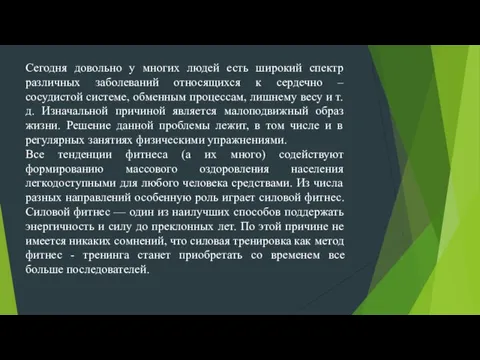 Сегодня довольно у многих людей есть широкий спектр различных заболеваний относящихся к сердечно – сосудистой системе, обменным процессам, лишнему весу и т. д. Изначальной причиной является малоподвижный образ жизни. Решение данной проблемы лежит, в том числе и в регулярных занятиях физическими упражнениями.
Все тенденции фитнеса (а их много) содействуют формированию массового оздоровления населения легкодоступными для любого человека средствами. Из числа разных направлений особенную роль играет силовой фитнес. Силовой фитнес — один из наилучших способов поддержать энергичность и силу до преклонных лет. По этой причине не имеется никаких сомнений, что силовая тренировка как метод фитнес - тренинга станет приобретать со временем все больше последователей.